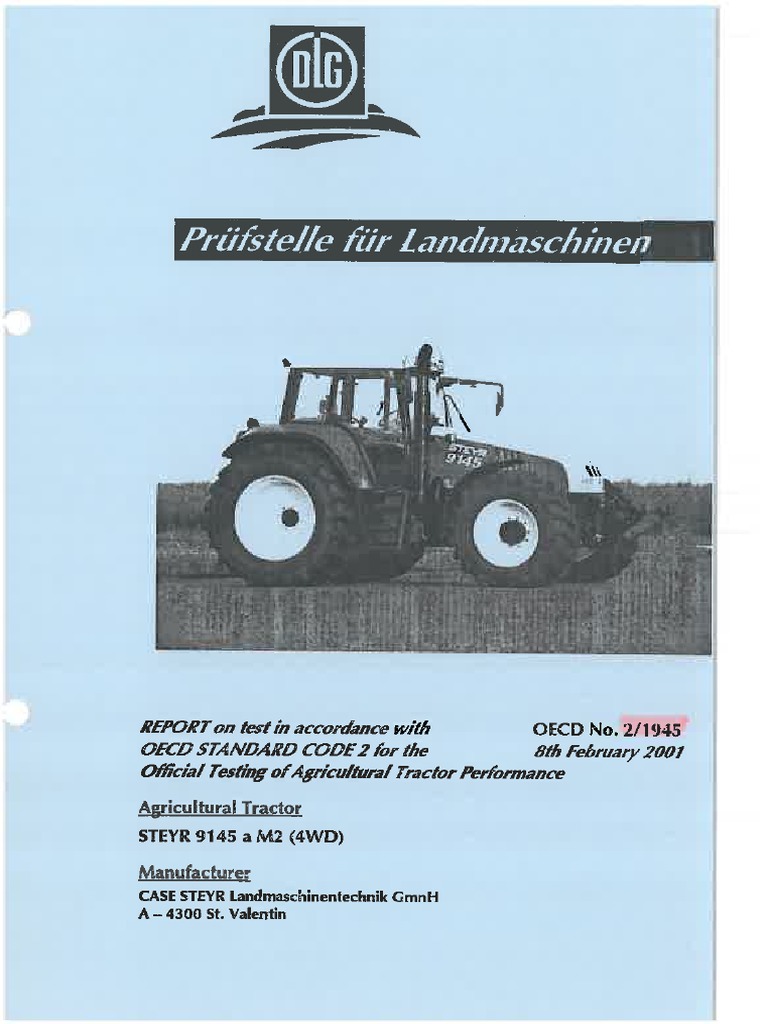 DLG

Prüfstelle für Landmaschinen

STEYR 9145

REPORT on test in accordance with OECD STANDARD CODE 2 for the Official Testing of Agricultural Tractor Performance

OECD No. 2/1945
8th February 2001

Agricultural Tractor

STEYR 9145 a M2 (4WD)

Manufacturer

CASE STEYR Landmaschinentechnik GmnH
A – 4300 St. Valentin